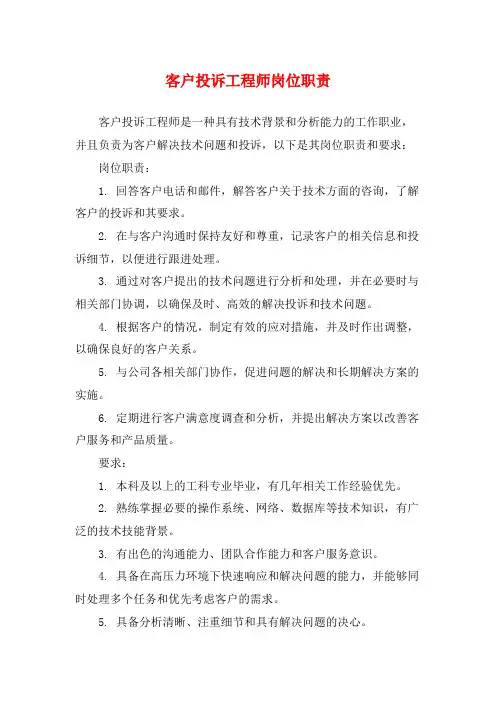 客户投诉工程师岗位职责

客户投诉工程师是一种具有技术背景和分析能力的工作职业，并且负责为客户解决技术问题和投诉，以下是其岗位职责和要求：

岗位职责：

1. 回答客户电话和邮件，解答客户关于技术方面的咨询，了解客户的投诉和其要求。

2. 在与客户沟通时保持友好和尊重，记录客户的相关信息和投诉细节，以便进行跟进处理。

3. 通过对客户提出的技术问题进行分析和处理，并在必要时与相关部门协调，以确保及时、高效的解决投诉和技术问题。

4. 根据客户的情况，制定有效的应对措施，并及时作出调整，以确保良好的客户关系。

5. 与公司各相关部门协作，促进问题的解决和长期解决方案的实施。

6. 定期进行客户满意度调查和分析，并提出解决方案以改善客户服务和产品质量。

要求：

1. 本科及以上的工科专业毕业，有几年相关工作经验优先。

2. 熟练掌握必要的操作系统、网络、数据库等技术知识，有广泛的技术技能背景。

3. 有出色的沟通能力、团队合作能力和客户服务意识。

4. 具备在高压力环境下快速响应和解决问题的能力，并能够同时处理多个任务和优先考虑客户的需求。

5. 具备分析清晰、注重细节和具有解决问题的决心。